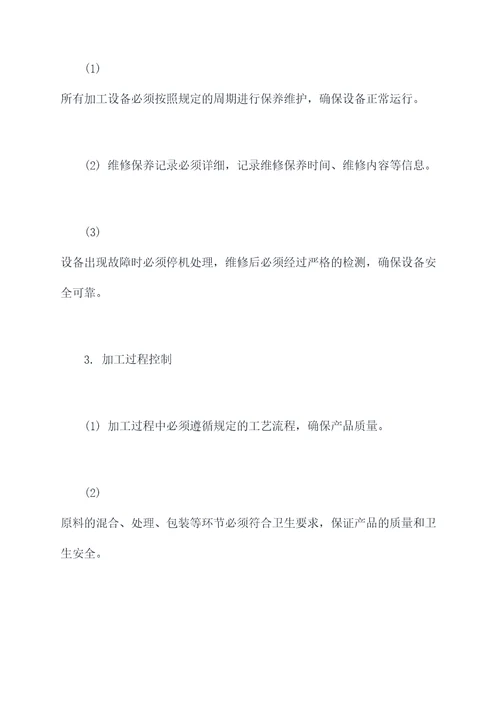 (1)

所有加工设备必须按照规定的周期进行保养维护，确保设备正常运行。

(2) 维修保养记录必须详细，记录维修保养时间、维修内容等信息。

(3)

设备出现故障时必须停机处理，维修后必须经过严格的检测，确保设备安全可靠。

3. 加工过程控制

(1) 加工过程中必须遵循规定的工艺流程，确保产品质量。

(2)

原料的混合、处理、包装等环节必须符合卫生要求，保证产品的质量和卫生安全。